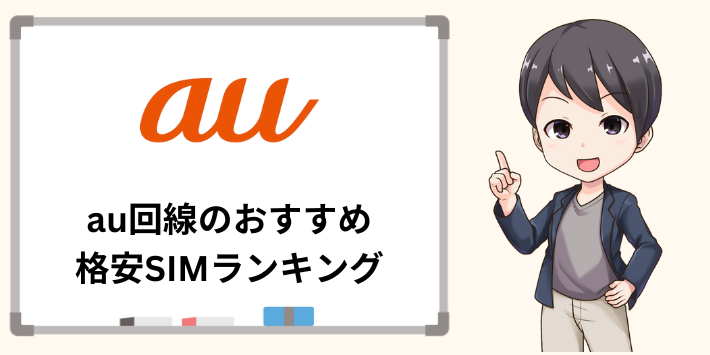 au

au回線のおすすめ
格安SIMランキング